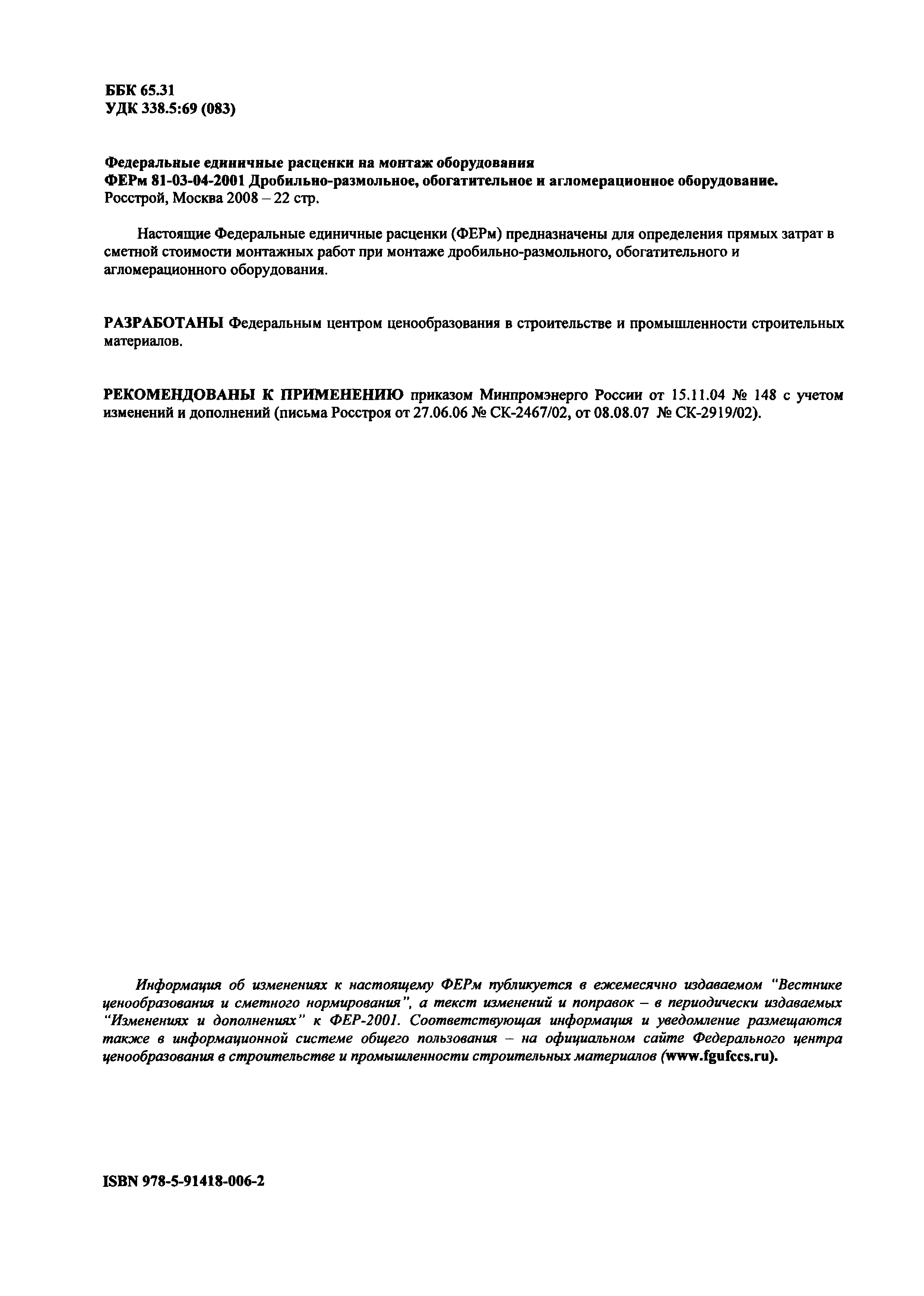 ББК 65.31
УДК 338.5:69 (083)

Федеральные единичные расценки на монтаж оборудования
ФЕРм 81-03-04-2001 Дробильно-размольное, обогатительное и агломерационное оборудование.
Росстрой, Москва 2008 – 22 стр.

Настоящие Федеральные единичные расценки (ФЕРм) предназначены для определения прямых затрат в сметной стоимости монтажных работ при монтаже дробильно-размольного, обогатительного и агломерационного оборудования.

РАЗРАБОТАНЫ Федеральным центром ценообразования в строительстве и промышленности строительных материалов.

РЕКОМЕНДОВАНЫ К ПРИМЕНЕНИЮ приказом Минпромэнерго России от 15.11.04 № 148 с учетом изменений и дополнений (письма Росстроя от 27.06.06 № СК-2467/02, от 08.08.07 № СК-2919/02).

Информация об изменениях к настоящему ФЕРм публикуется в ежемесячно издаваемом "Вестнике ценообразования и сметного нормирования", а текст изменений и поправок – в периодически издаваемых "Изменениях и дополнениях" к ФЕР-2001. Соответствующая информация и уведомление размещаются также в информационной системе общего пользования – на официальном сайте Федерального центра ценообразования в строительстве и промышленности строительных материалов (www.fgufccs.ru).

ISBN 978-5-91418-006-2